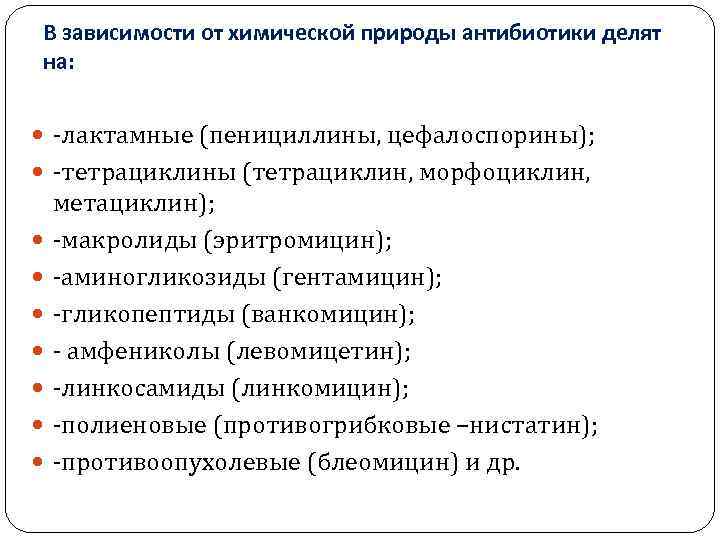 В зависимости от химической природы антибиотики делят на:

- -лактамные (пенициллины, цефалоспорины);
- -тетрациклины (тетрациклин, морфоциклин, метациклин);
- -макролиды (эритромицин);
- -аминогликозиды (гентамицин);
- -гликопептиды (ванкомицин);
- - амфениколы (левомицетин);
- -линкосамиды (линкомицин);
- -полиеновые (противогрибковые –нистатин);
- -противоопухолевые (блеомицин) и др.